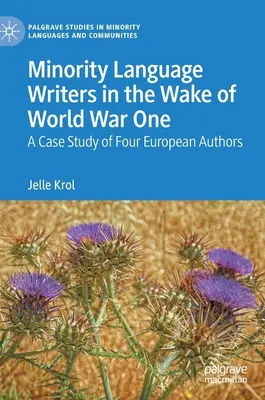 PALGRAVE STUDIES IN MINORITY LANGUAGES AND COMMUNITIES

Minority Language Writers in the Wake of World War One

A Case Study of Four European Authors

Jelle Krol

palgrave macmillan